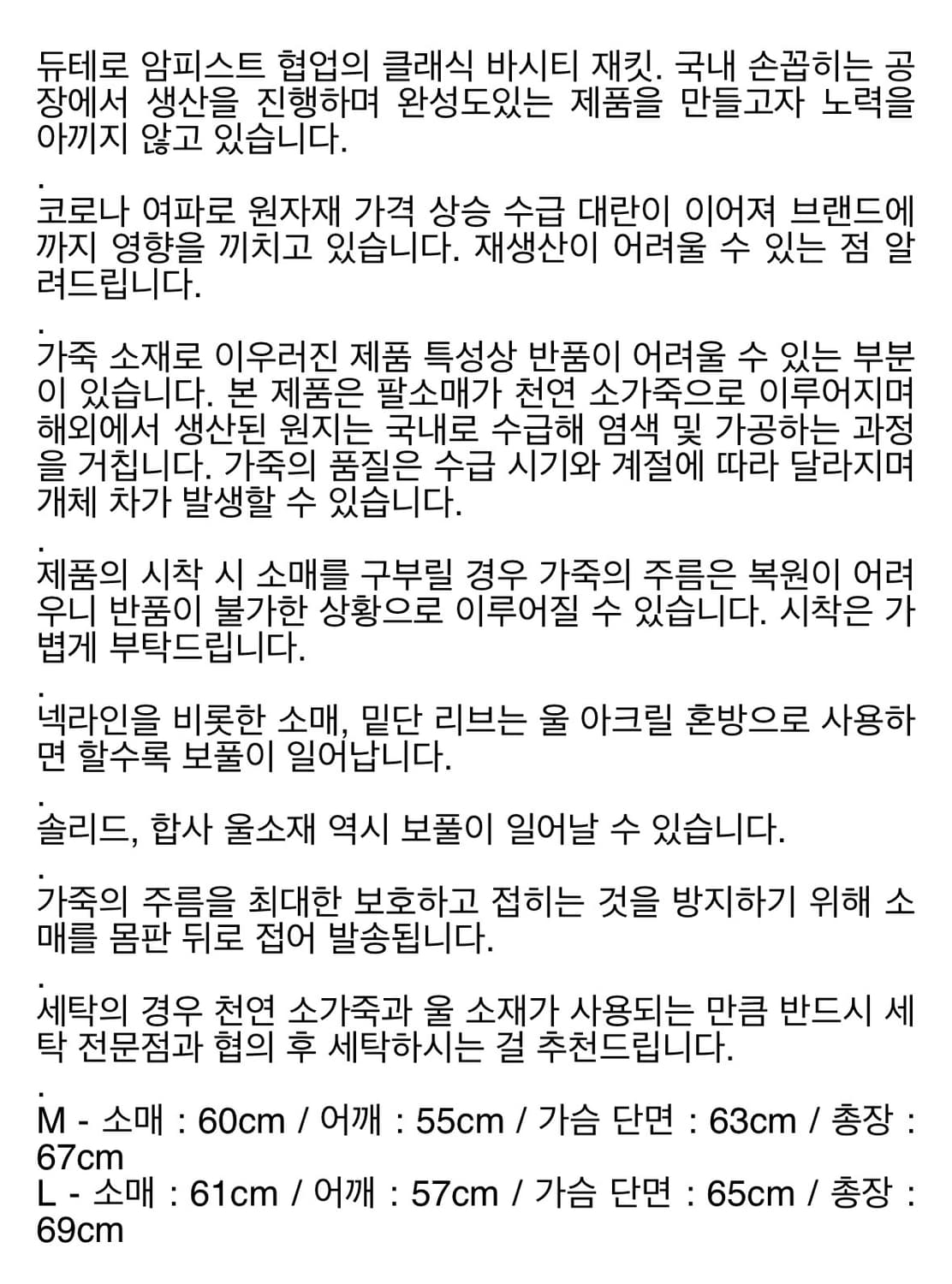 듀테로 암피스트 협업의 클래식 바시티 재킷. 국내 손꼽히는 공장에서 생산을 진행하며 완성도있는 제품을 만들고자 노력을 아끼지 않고 있습니다.

.
코로나 여파로 원자재 가격 상승 수급 대란이 이어져 브랜드에까지 영향을 끼치고 있습니다. 재생산이 어려울 수 있는 점 알려드립니다.

.
가죽 소재로 이우러진 제품 특성상 반품이 어려울 수 있는 부분이 있습니다. 본 제품은 팔소매가 천연 소가죽으로 이루어지며 해외에서 생산된 원지는 국내로 수급해 염색 및 가공하는 과정을 거칩니다. 가죽의 품질은 수급 시기와 계절에 따라 달라지며 개체 차가 발생할 수 있습니다.

.
제품의 시착 시 소매를 구부릴 경우 가죽의 주름은 복원이 어려우니 반품이 불가한 상황으로 이루어질 수 있습니다. 시착은 가볍게 부탁드립니다.

.
넥라인을 비롯한 소매, 밑단 리브는 울 아크릴 혼방으로 사용하면 할수록 보풀이 일어납니다.

.
솔리드, 합사 울소재 역시 보풀이 일어날 수 있습니다.

.
가죽의 주름을 최대한 보호하고 접히는 것을 방지하기 위해 소매를 몸판 뒤로 접어 발송됩니다.

.
세탁의 경우 천연 소가죽과 울 소재가 사용되는 만큼 반드시 세탁 전문점과 협의 후 세탁하시는 걸 추천드립니다.

.
M - 소매 : 60cm / 어깨 : 55cm / 가슴 단면 : 63cm / 총장 : 67cm
L - 소매 : 61cm / 어깨 : 57cm / 가슴 단면 : 65cm / 총장 : 69cm